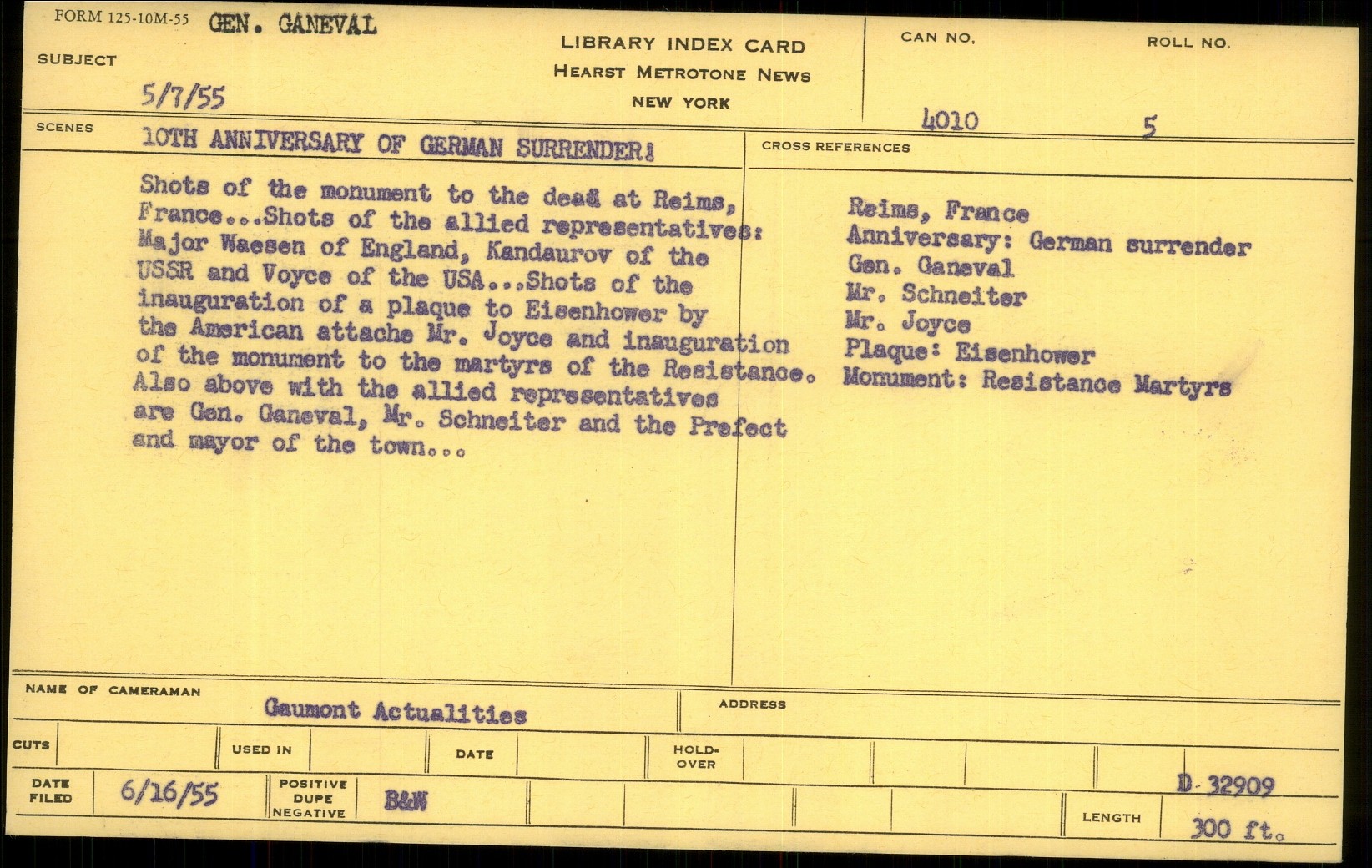 FORM 125-10M-55 GEN. GANEVAL

SUBJECT

5/7/55

LIBRARY INDEX CARD
HEARST METROTONE NEWS
NEW YORK

CAN NO. 4010

ROLL NO. 5

SCENES 10TH ANNIVERSARY OF GERMAN SURRENDER!

Shots of the monument to the dead at Reims, France...Shots of the allied representatives: Major Waesen of England, Kandaurov of the USSR and Voyce of the USA...Shots of the inauguration of a plaque to Eisenhower by the American attache Mr. Joyce and inauguration of the monument to the martyrs of the Resistance. Also above with the allied representatives are Gen. Ganeval, Mr. Schneiter and the Prefect and mayor of the town...

CROSS REFERENCES

Reims, France
Anniversary: German surrender
Gen. Ganeval
Mr. Schneiter
Mr. Joyce
Plaque: Eisenhower
Monument: Resistance Martyrs

NAME OF CAMERAMAN Gaumont Actualities

ADDRESS

CUTS

USED IN

DATE

HOLD-OVER

DATE FILED 6/16/55

POSITIVE DUPE NEGATIVE B&W

D-32909

LENGTH 300 ft.